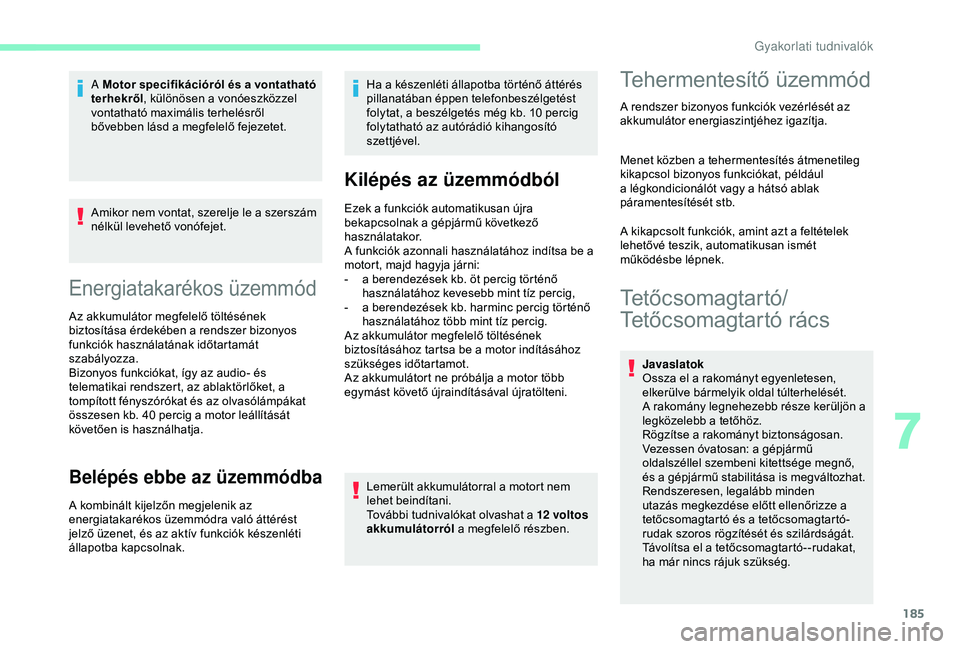 Gyakorlati tudnivalók

A **Motor specifikációról és a vontatható terhekről**, különösen a vonóeszközzel vontatható maximális terhelésről bővebben lásd a megfelelő fejezetet.

Amikor nem vontat, szerelje le a szerszám nélkül levehető vonófejet.

Energiatakarékos üzemmód

Az akkumulátor megfelelő töltésének biztosítása érdekében a rendszer bizonyos funkciók használatának időtartamát szabályozza.
Bizonyos funkciókat, így az audio- és telematikai rendszert, az ablaktörlőket, a tompított fényszórókat és az olvasólámpákat összesen kb. 40 percig a motor leállítását követően is használhatja.

Belépés ebbe az üzemmódba

A kombinált kijelzőn megjelenik az energiatakarékos üzemmódra való áttérést jelző üzenet, és az aktív funkciók készenléti állapotba kapcsolnak.

Ha a készenléti állapotba történő áttérés pillanatában éppen telefonbeszélgetést folytat, a beszélgetés még kb. 10 percig folytatható az autórádió kihangosító szettjével.

Kilépés az üzemmódból

Ezek a funkciók automatikusan újra bekapcsolnak a gépjármű következő használatakor.
A funkciók azonnali használatához indítsa be a motort, majd hagyja járni:
- a berendezések kb. öt percig történő használatához kevesebb mint tíz percig,
- a berendezések kb. harminc percig történő használatához több mint tíz percig.
Az akkumulátor megfelelő töltésének biztosításához tartsa be a motor indításához szükséges időtartamot.
Az akkumulátort ne próbálja a motor több egymást követő újraindításával újratölteni.

Lemerült akkumulátorral a motort nem lehet beindítani.
További tudnivalókat olvashat a **12 voltos akkumulátorról** a megfelelő részben.

Tehermentesítő üzemmód

A rendszer bizonyos funkciók vezérlését az akkumulátor energiaszintjéhez igazítja.

Menet közben a tehermentesítés átmenetileg kikapcsol bizonyos funkciókat, például a légkondicionálót vagy a hátsó ablak páramentesítését stb.

A kikapcsolt funkciók, amint azt a feltételek lehetővé teszik, automatikusan ismét működésbe lépnek.

Tetőcsomagtartó/ Tetőcsomagtartó rács

**Javaslatok**
Ossza el a rakományt egyenletesen, elkerülve bármelyik oldal túlterhelését.
A rakomány legnehezebb része kerüljön a legközelebb a tetőhöz.
Rögzítse a rakományt biztonságosan.
Vezessen óvatosan: a gépjármű oldalszéllel szembeni kitettsége megnő, és a gépjármű stabilitása is megváltozhat.
Rendszeresen, legalább minden utazás megkezdése előtt ellenőrizze a tetőcsomagtartó és a tetőcsomagtartó-rudak szoros rögzítését és szilárdságát.
Távolítsa el a tetőcsomagtartó--rudakat, ha már nincs rájuk szükség.

7

185

carmanualsonline.info